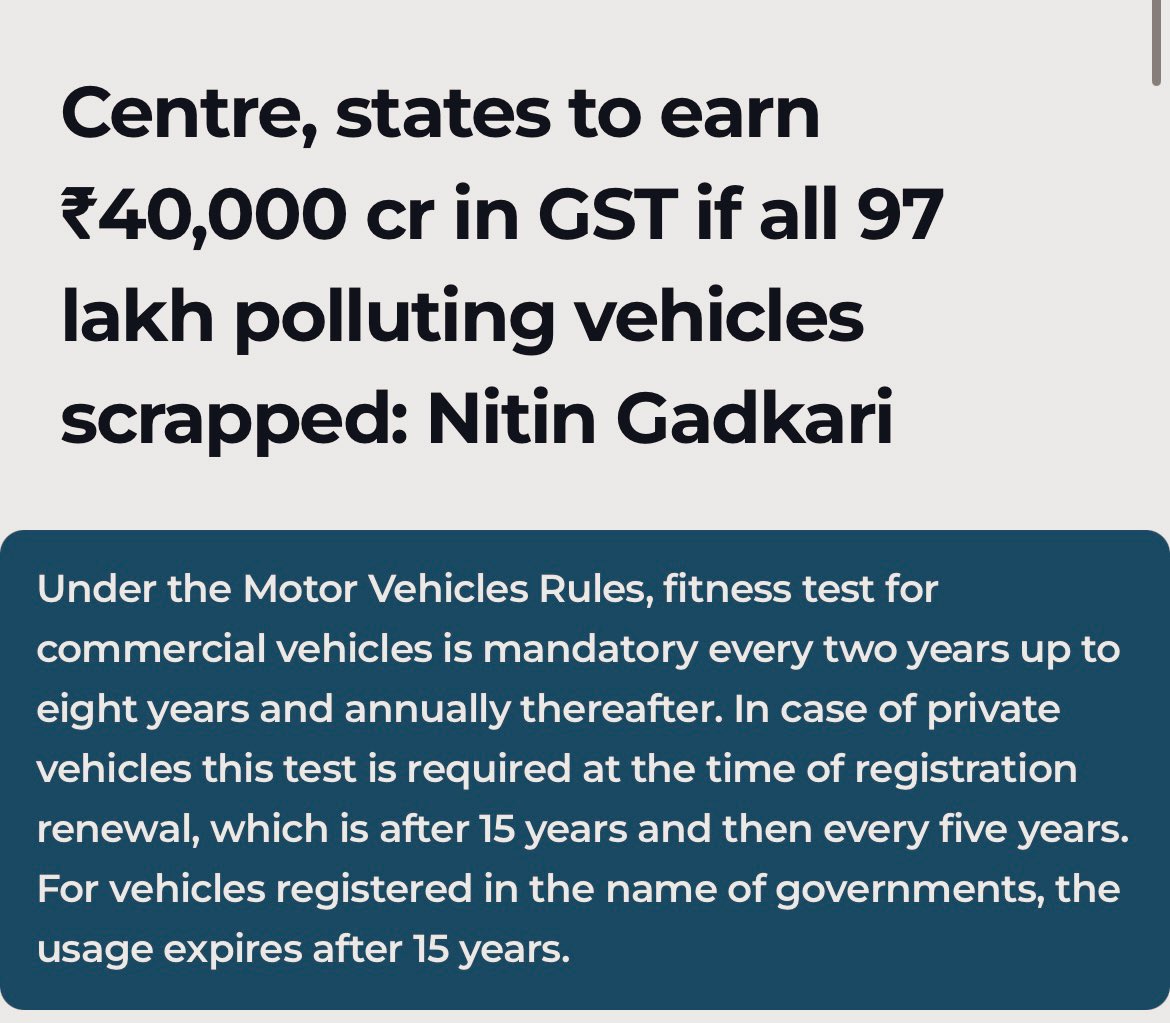 Centre, states to earn ₹40,000 cr in GST if all 97 lakh polluting vehicles scrapped: Nitin Gadkari

Under the Motor Vehicles Rules, fitness test for commercial vehicles is mandatory every two years up to eight years and annually thereafter. In case of private vehicles this test is required at the time of registration renewal, which is after 15 years and then every five years. For vehicles registered in the name of governments, the usage expires after 15 years.